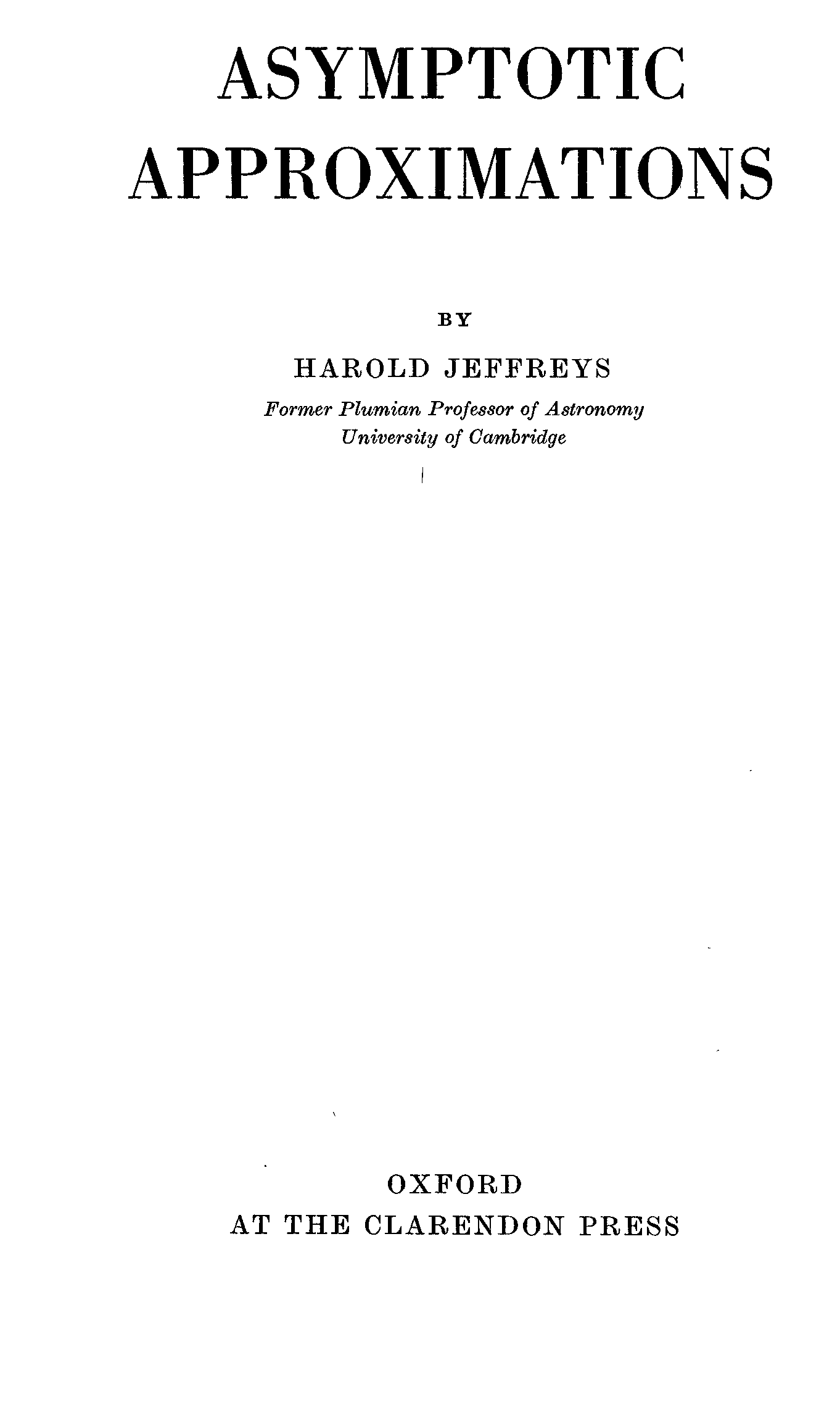 ASYMPTOTIC APPROXIMATIONS

BY

HAROLD JEFFREYS

Former Plumian Professor of Astronomy
University of Cambridge

OXFORD
AT THE CLARENDON PRESS